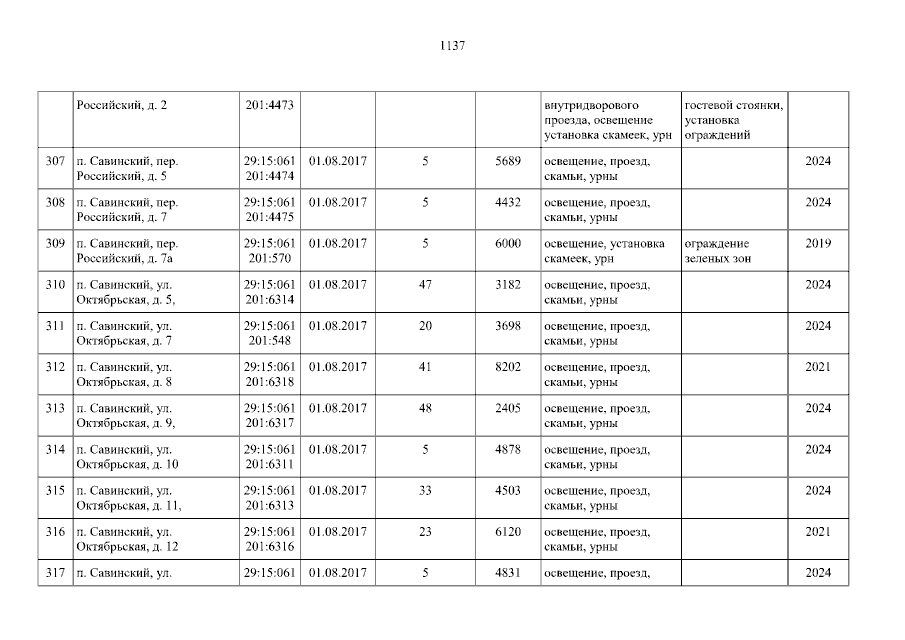 1137

|  | Российский, д. 2 | 201:4473 |  |  |  | внутридворового проезда, освещение установка скамеек, урн | гостевой стоянки, установка ограждений |  |
|---|---|---|---|---|---|---|---|---|
| 307 | п. Савинский, пер. Российский, д. 5 | 29:15:061 201:4474 | 01.08.2017 | 5 | 5689 | освещение, проезд, скамьи, урны |  | 2024 |
| 308 | п. Савинский, пер. Российский, д. 7 | 29:15:061 201:4475 | 01.08.2017 | 5 | 4432 | освещение, проезд, скамьи, урны |  | 2024 |
| 309 | п. Савинский, пер. Российский, д. 7а | 29:15:061 201:570 | 01.08.2017 | 5 | 6000 | освещение, установка скамеек, урн | ограждение зеленых зон | 2019 |
| 310 | п. Савинский, ул. Октябрьская, д. 5, | 29:15:061 201:6314 | 01.08.2017 | 47 | 3182 | освещение, проезд, скамьи, урны |  | 2024 |
| 311 | п. Савинский, ул. Октябрьская, д. 7 | 29:15:061 201:548 | 01.08.2017 | 20 | 3698 | освещение, проезд, скамьи, урны |  | 2024 |
| 312 | п. Савинский, ул. Октябрьская, д. 8 | 29:15:061 201:6318 | 01.08.2017 | 41 | 8202 | освещение, проезд, скамьи, урны |  | 2021 |
| 313 | п. Савинский, ул. Октябрьская, д. 9, | 29:15:061 201:6317 | 01.08.2017 | 48 | 2405 | освещение, проезд, скамьи, урны |  | 2024 |
| 314 | п. Савинский, ул. Октябрьская, д. 10 | 29:15:061 201:6311 | 01.08.2017 | 5 | 4878 | освещение, проезд, скамьи, урны |  | 2024 |
| 315 | п. Савинский, ул. Октябрьская, д. 11, | 29:15:061 201:6313 | 01.08.2017 | 33 | 4503 | освещение, проезд, скамьи, урны |  | 2024 |
| 316 | п. Савинский, ул. Октябрьская, д. 12 | 29:15:061 201:6316 | 01.08.2017 | 23 | 6120 | освещение, проезд, скамьи, урны |  | 2021 |
| 317 | п. Савинский, ул. | 29:15:061 | 01.08.2017 | 5 | 4831 | освещение, проезд, |  | 2024 |